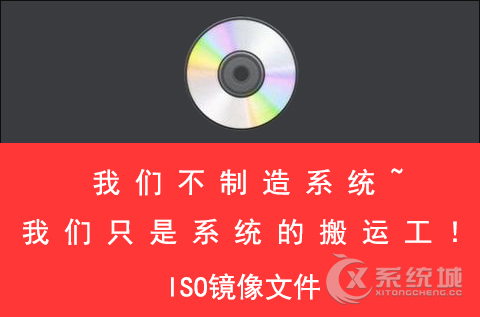 我们不制造系统~
我们只是系统的搬运工！
ISO镜像文件

系统城
XITONGCHENG.CC